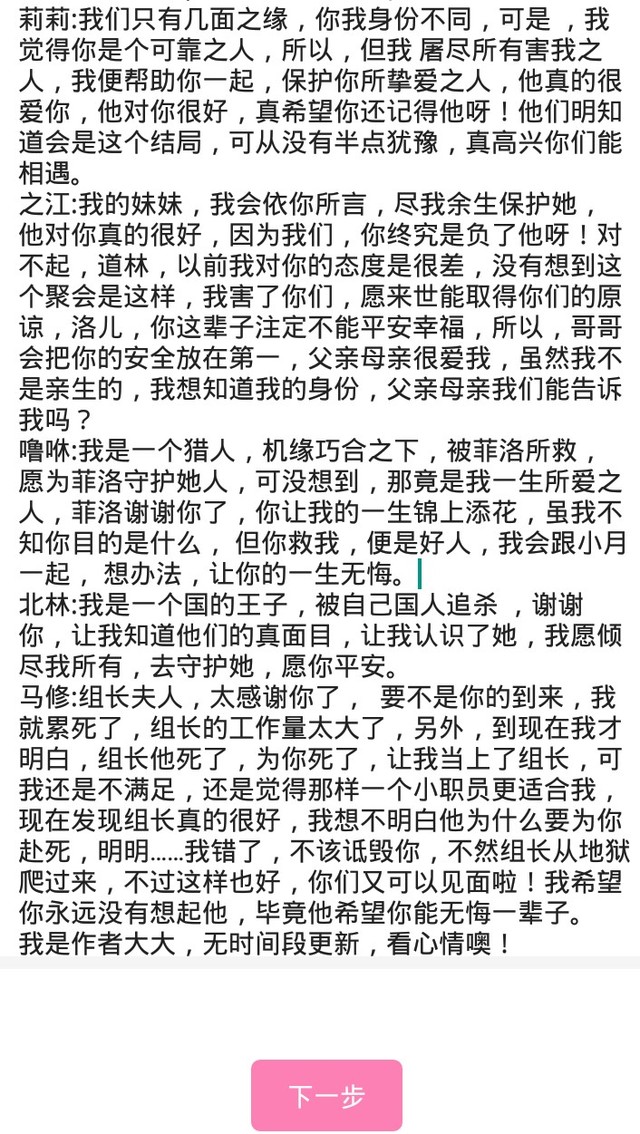 莉莉:我们只有几面之缘，你我身份不同，可是 ，我觉得你是个可靠之人，所以，但我 屠尽所有害我之人，我便帮助你一起，保护你所挚爱之人，他真的很爱你，他对你很好，真希望你还记得他呀！他们明知道会是这个结局，可从没有半点犹豫，真高兴你们能相遇。
之江:我的妹妹，我会依你所言，尽我余生保护她，他对你真的很好，因为我们，你终究是负了他呀！对不起，道林，以前我对你的态度是很差，没有想到这个聚会是这样，我害了你们，愿来世能取得你们的原谅，洛儿，你这辈子注定不能平安幸福，所以，哥哥会把你的安全放在第一，父亲母亲很爱我，虽然我不是亲生的，我想知道我的身份，父亲母亲我们能告诉我吗？
噜咻:我是一个猎人，机缘巧合之下，被菲洛所救，愿为菲洛守护她人，可没想到，那竟是我一生所爱之人，菲洛谢谢你了，你让我的一生锦上添花，虽我不知你目的是什么， 但你救我，便是好人，我会跟小月一起， 想办法，让你的一生无悔。
北林:我是一个国的王子，被自己国人追杀 ，谢谢你，让我知道他们的真面目，让我认识了她，我愿倾尽我所有，去守护她，愿你平安。
马修:组长夫人，太感谢你了， 要不是你的到来，我就累死了，组长的工作量太大了，另外，到现在我才明白，组长他死了，为你死了，让我当上了组长，可我还是不满足，还是觉得那样一个小职员更适合我，现在发现组长真的很好，我想不明白他为什么要为你赴死，明明......我错了，不该诋毁你，不然组长从地狱爬过来，不过这样也好，你们又可以见面啦！我希望你永远没有想起他，毕竟他希望你能无悔一辈子。
我是作者大大，无时间段更新，看心情噢！

下一步